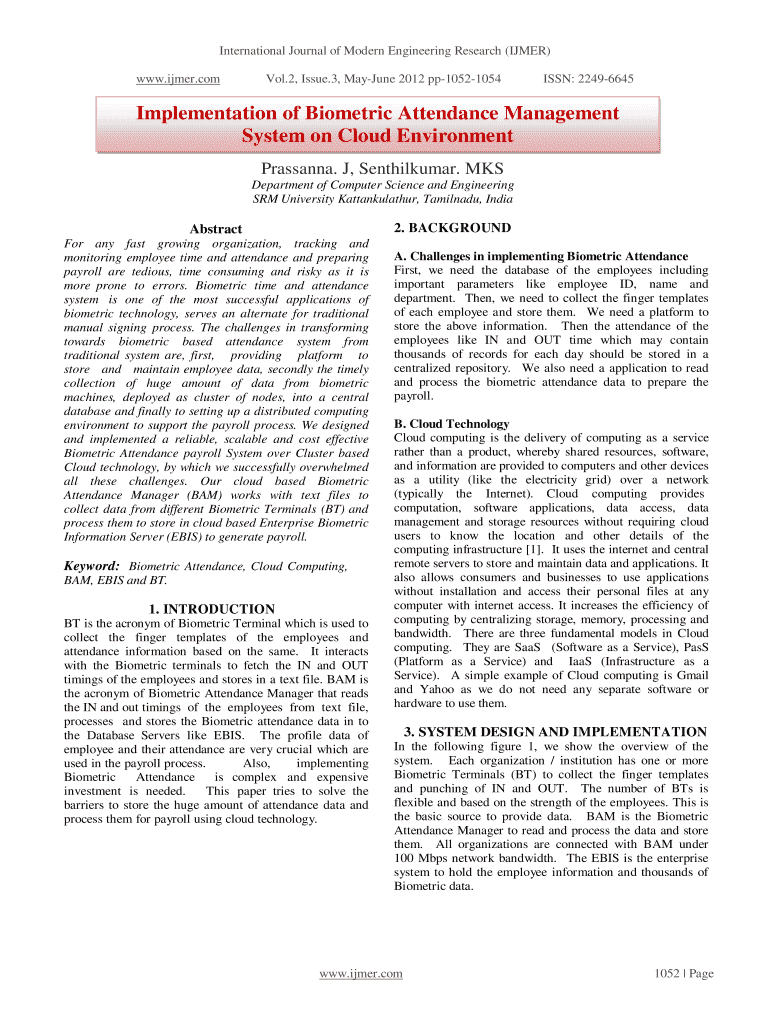 International Journal of Modern Engineering Research (IJMER)

www.ijmer.com Vol.2, Issue.3, May-June 2012 pp-1052-1054 ISSN: 2249-6645

Implementation of Biometric Attendance Management System on Cloud Environment

Prassanna. J, Senthilkumar. MKS

Department of Computer Science and Engineering
SRM University Kattankulathur, Tamilnadu, India

Abstract

For any fast growing organization, tracking and monitoring employee time and attendance and preparing payroll are tedious, time consuming and risky as it is more prone to errors. Biometric time and attendance system is one of the most successful applications of biometric technology, serves an alternate for traditional manual signing process. The challenges in transforming towards biometric based attendance system from traditional system are, first, providing platform to store and maintain employee data, secondly the timely collection of huge amount of data from biometric machines, deployed as cluster of nodes, into a central database and finally to setting up a distributed computing environment to support the payroll process. We designed and implemented a reliable, scalable and cost effective Biometric Attendance payroll System over Cluster based Cloud technology, by which we successfully overwhelmed all these challenges. Our cloud based Biometric Attendance Manager (BAM) works with text files to collect data from different Biometric Terminals (BT) and process them to store in cloud based Enterprise Biometric Information Server (EBIS) to generate payroll.

Keyword: Biometric Attendance, Cloud Computing, BAM, EBIS and BT.

1. INTRODUCTION

BT is the acronym of Biometric Terminal which is used to collect the finger templates of the employees and attendance information based on the same. It interacts with the Biometric terminals to fetch the IN and OUT timings of the employees and stores in a text file. BAM is the acronym of Biometric Attendance Manager that reads the IN and out timings of the employees from text file, processes and stores the Biometric attendance data in to the Database Servers like EBIS. The profile data of employee and their attendance are very crucial which are used in the payroll process. Also, implementing Biometric Attendance is complex and expensive investment is needed. This paper tries to solve the barriers to store the huge amount of attendance data and process them for payroll using cloud technology.

2. BACKGROUND

A. Challenges in implementing Biometric Attendance
First, we need the database of the employees including important parameters like employee ID, name and department. Then, we need to collect the finger templates of each employee and store them. We need a platform to store the above information. Then the attendance of the employees like IN and OUT time which may contain thousands of records for each day should be stored in a centralized repository. We also need a application to read and process the biometric attendance data to prepare the payroll.

B. Cloud Technology
Cloud computing is the delivery of computing as a service rather than a product, whereby shared resources, software, and information are provided to computers and other devices as a utility (like the electricity grid) over a network (typically the Internet). Cloud computing provides computation, software applications, data access, data management and storage resources without requiring cloud users to know the location and other details of the computing infrastructure [1]. It uses the internet and central remote servers to store and maintain data and applications. It also allows consumers and businesses to use applications without installation and access their personal files at any computer with internet access. It increases the efficiency of computing by centralizing storage, memory, processing and bandwidth. There are three fundamental models in Cloud computing. They are SaaS (Software as a Service), PasS (Platform as a Service) and IaaS (Infrastructure as a Service). A simple example of Cloud computing is Gmail and Yahoo as we do not need any separate software or hardware to use them.

3. SYSTEM DESIGN AND IMPLEMENTATION

In the following figure 1, we show the overview of the system. Each organization / institution has one or more Biometric Terminals (BT) to collect the finger templates and punching of IN and OUT. The number of BTs is flexible and based on the strength of the employees. This is the basic source to provide data. BAM is the Biometric Attendance Manager to read and process the data and store them. All organizations are connected with BAM under 100 Mbps network bandwidth. The EBIS is the enterprise system to hold the employee information and thousands of Biometric data.

www.ijmer.com 1052 | Page